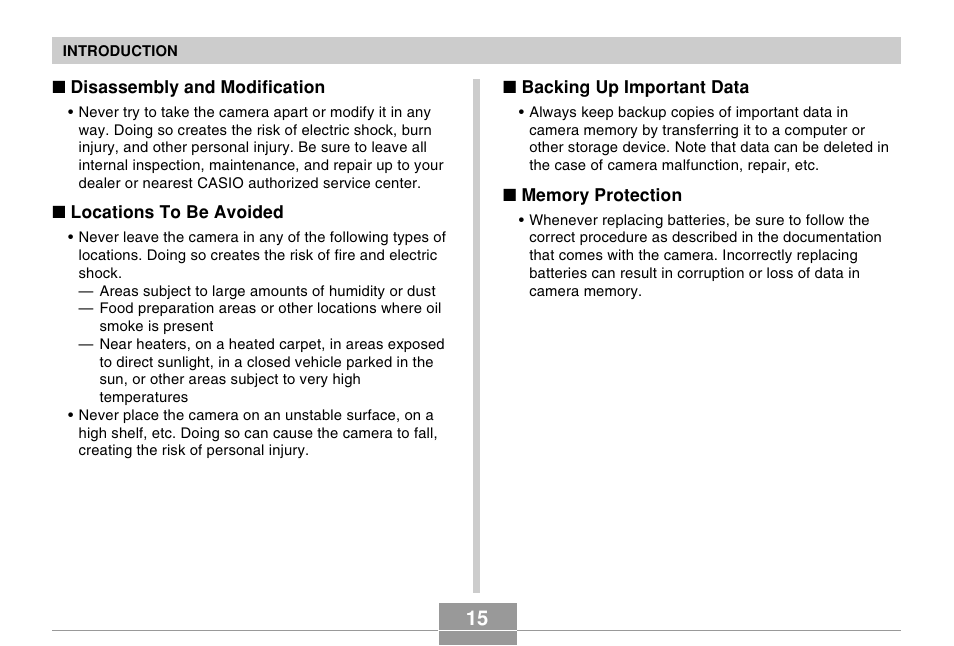 INTRODUCTION

■ Disassembly and Modification

• Never try to take the camera apart or modify it in any way. Doing so creates the risk of electric shock, burn injury, and other personal injury. Be sure to leave all internal inspection, maintenance, and repair up to your dealer or nearest CASIO authorized service center.

■ Locations To Be Avoided

• Never leave the camera in any of the following types of locations. Doing so creates the risk of fire and electric shock.
— Areas subject to large amounts of humidity or dust
— Food preparation areas or other locations where oil smoke is present
— Near heaters, on a heated carpet, in areas exposed to direct sunlight, in a closed vehicle parked in the sun, or other areas subject to very high temperatures
• Never place the camera on an unstable surface, on a high shelf, etc. Doing so can cause the camera to fall, creating the risk of personal injury.

■ Backing Up Important Data

• Always keep backup copies of important data in camera memory by transferring it to a computer or other storage device. Note that data can be deleted in the case of camera malfunction, repair, etc.

■ Memory Protection

• Whenever replacing batteries, be sure to follow the correct procedure as described in the documentation that comes with the camera. Incorrectly replacing batteries can result in corruption or loss of data in camera memory.

15